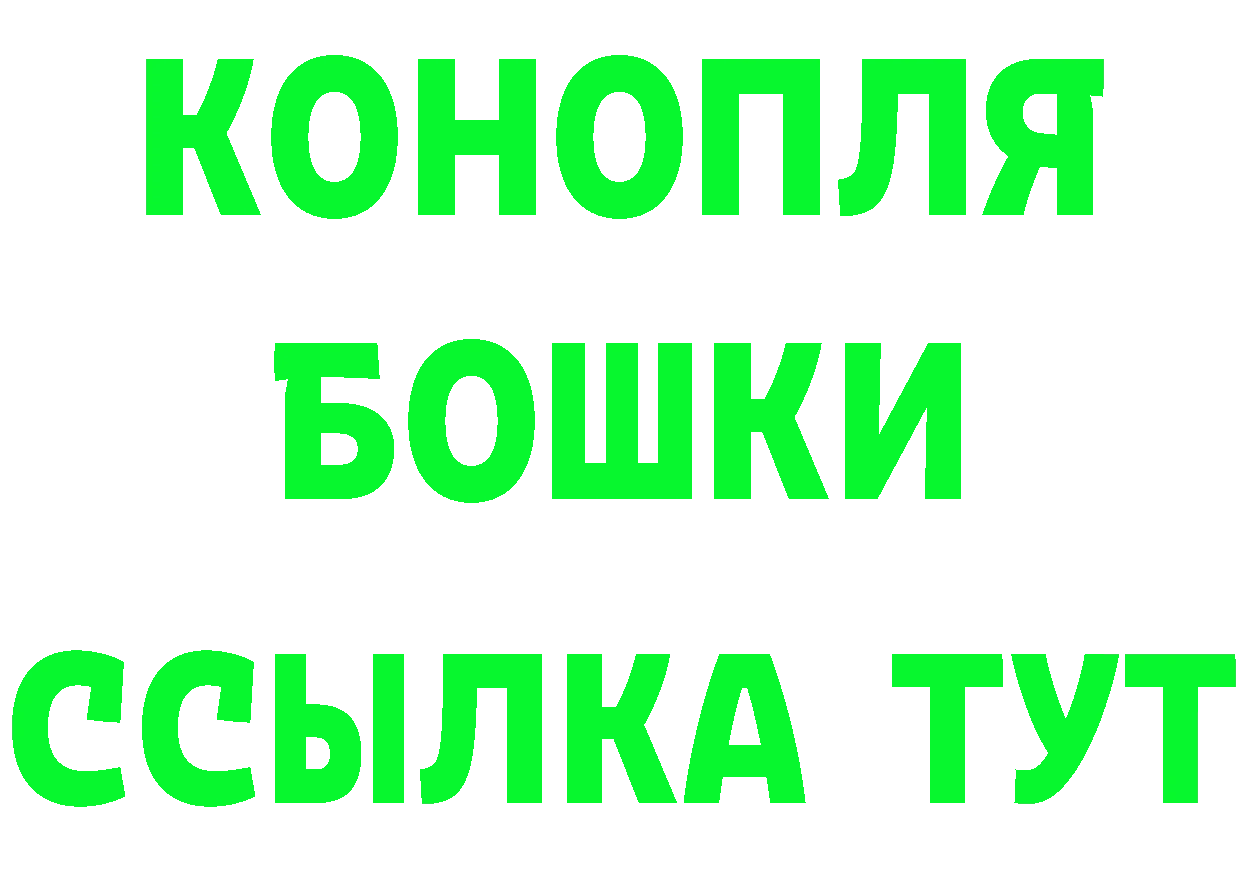 КОНОПЛЯ
БОШКИ
ССЫЛКА ТУТ